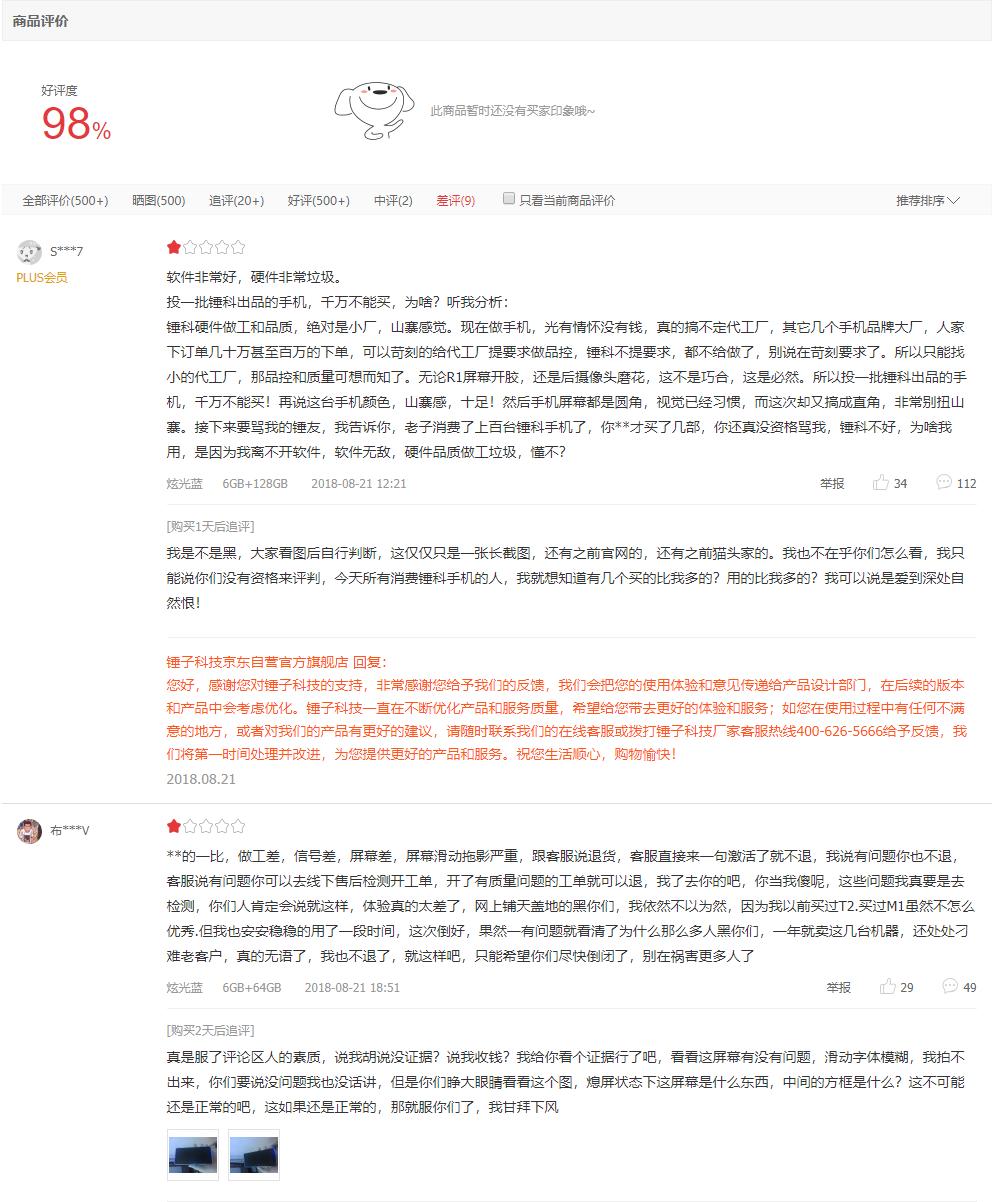 商品评价

好评度
98%

此商品暂时还没有买家印象哦~

全部评价(500+) 晒图(500) 追评(20+) 好评(500+) 中评(2) 差评(9) 只看当前商品评价 推荐排序

S***7
PLUS会员

软件非常好，硬件非常垃圾。
投一批锤科出品的手机，千万不能买，为啥？听我分析：
锤科硬件做工和品质，绝对是小厂，山寨感觉。现在做手机，光有情怀没有钱，真的搞不定代工厂，其它几个手机品牌大厂，人家下订单几十万甚至百万的下单，可以苛刻的给代工厂提要求做品控，锤科不提要求，都不给做了，别说在苛刻要求了。所以只能找小的代工厂，那品控和质量可想而知了。无论R1屏幕开胶，还是后摄像头磨花，这不是巧合，这是必然。所以投一批锤科出品的手机，千万不能买！再说这台手机颜色，山寨感，十足！然后手机屏幕都是圆角，视觉已经习惯，而这次却又搞成直角，非常别扭山寨。接下来要骂我的锤友，我告诉你，老子消费了上百台锤科手机了，你**才买了几部，你还真没资格骂我，锤科不好，为啥我用，是因为我离不开软件，软件无敌，硬件品质做工垃圾，懂不?

炫光蓝 6GB+128GB 2018-08-21 12:21 举报 34 112

[购买1天后追评]
我是不是黑，大家看图后自行判断，这仅仅只是一张长截图，还有之前官网的，还有之前猫头家的。我也不在乎你们怎么看，我只能说你们没有资格来评判，今天所有消费锤科手机的人，我就想知道有几个买的比我多的？用的比我多的？我可以说是爱到深处自然恨!

锤子科技京东自营官方旗舰店 回复:
您好，感谢您对锤子科技的支持，非常感谢您给予我们的反馈，我们会把您的使用体验和意见传递给产品设计部门，在后续的版本和产品中会考虑优化。锤子科技一直在不断优化产品和服务质量，希望给您带去更好的体验和服务；如您在使用过程中有任何不满意的地方，或者对我们的产品有更好的建议，请随时联系我们的在线客服或拨打锤子科技厂家客服热线400-626-5666给予反馈，我们将第一时间处理并改进，为您提供更好的产品和服务。祝您生活顺心，购物愉快!
2018.08.21

布***V

**的一比，做工差，信号差，屏幕差，屏幕滑动拖影严重，跟客服说退货，客服直接来一句激活了就不退，我说有问题你也不退，客服说有问题你可以去线下售后检测开工单，开了有质量问题的工单就可以退，我了去你的吧，你当我傻呢，这些问题我真要是去检测，你们人肯定会说就这样，体验真的太差了，网上铺天盖地的黑你们，我依然不以为然，因为我以前买过T2.买过M1虽然不怎么优秀.但我也安安稳稳的用了一段时间，这次倒好，果然一有问题就看清了为什么那么多人黑你们，一年就卖这几台机器，还处处刁难老客户，真的无语了，我也不退了，就这样吧，只能希望你们尽快倒闭了，别在祸害更多人了

炫光蓝 6GB+64GB 2018-08-21 18:51 举报 29 49

[购买2天后追评]
真是服了评论区人的素质，说我胡说没证据？说我收钱？我给你看个证据行了吧，看看这屏幕有没有问题，滑动字体模糊，我拍不出来，你们要说没问题我也没话讲，但是你们睁大眼睛看看这个图，熄屏状态下这屏幕是什么东西，中间的方框是什么？这不可能还是正常的吧，这如果还是正常的，那就服你们了，我甘拜下风